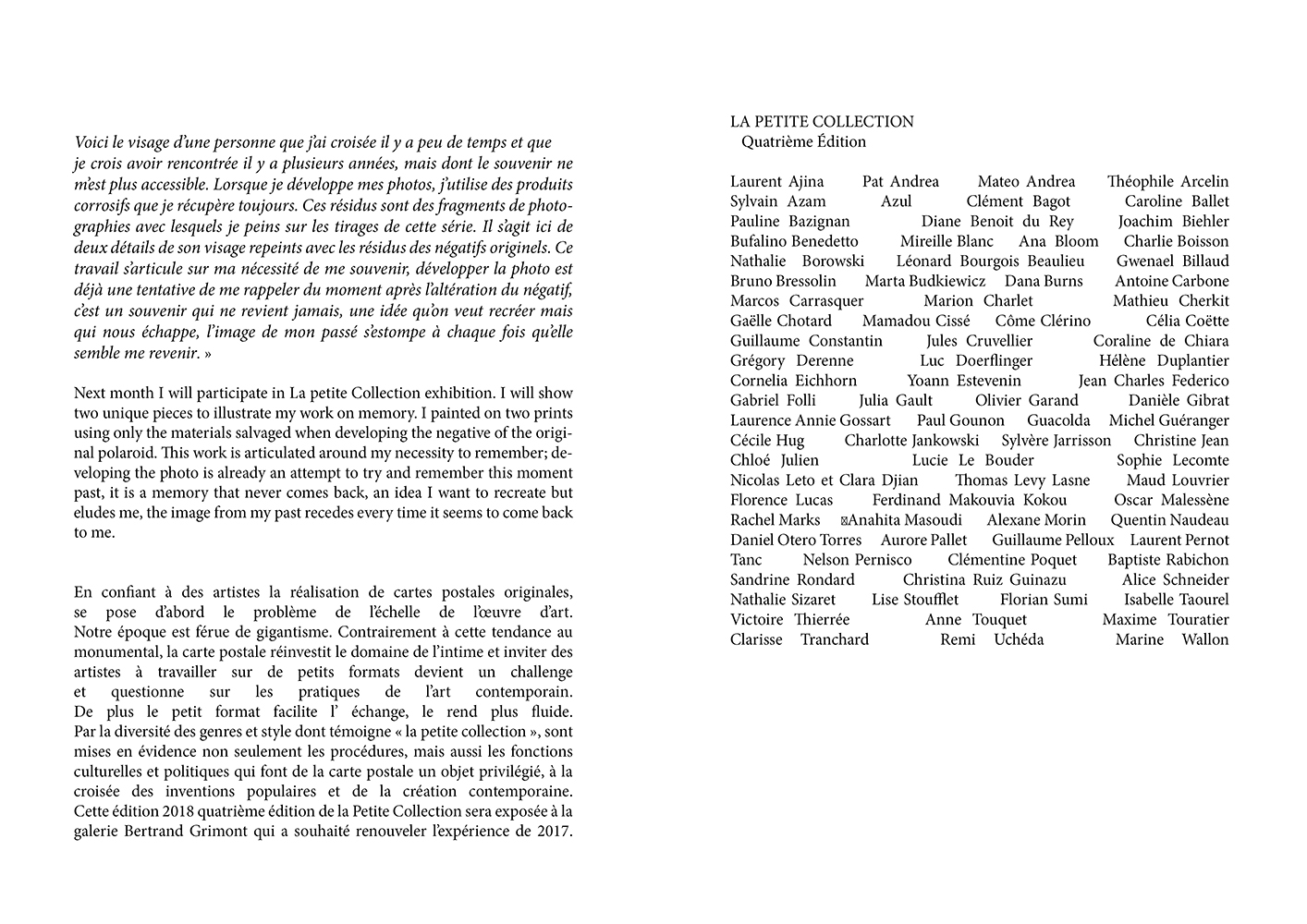 Voici le visage d'une personne que j'ai croisée il y a peu de temps et que je crois avoir rencontrée il y a plusieurs années, mais dont le souvenir ne m'est plus accessible. Lorsque je développe mes photos, j'utilise des produits corrosifs que je récupère toujours. Ces résidus sont des fragments de photographies avec lesquels je peins sur les tirages de cette série. Il s'agit ici de deux détails de son visage repeints avec les résidus des négatifs originels. Ce travail s'articule sur ma nécessité de me souvenir, développer la photo est déjà une tentative de me rappeler du moment après l'altération du négatif, c'est un souvenir qui ne revient jamais, une idée qu'on veut recréer mais qui nous échappe, l'image de mon passé s'estompe à chaque fois qu'elle semble me revenir. »

Next month I will participate in La petite Collection exhibition. I will show two unique pieces to illustrate my work on memory. I painted on two prints using only the materials salvaged when developing the negative of the original polaroid. This work is articulated around my necessity to remember; developing the photo is already an attempt to try and remember this moment past, it is a memory that never comes back, an idea I want to recreate but eludes me, the image from my past recedes every time it seems to come back to me.

En confiant à des artistes la réalisation de cartes postales originales, se pose d'abord le problème de l'échelle de l'œuvre d'art. Notre époque est férue de gigantisme. Contrairement à cette tendance au monumental, la carte postale réinvestit le domaine de l'intime et inviter des artistes à travailler sur de petits formats devient un challenge et questionne sur les pratiques de l'art contemporain. De plus le petit format facilite l' échange, le rend plus fluide. Par la diversité des genres et style dont témoigne « la petite collection », sont mises en évidence non seulement les procédures, mais aussi les fonctions culturelles et politiques qui font de la carte postale un objet privilégié, à la croisée des inventions populaires et de la création contemporaine. Cette édition 2018 quatrième édition de la Petite Collection sera exposée à la galerie Bertrand Grimont qui a souhaité renouveler l'expérience de 2017.

LA PETITE COLLECTION
Quatrième Édition

Laurent Ajina Pat Andrea Mateo Andrea Théophile Arcelin Sylvain Azam Azul Clément Bagot Caroline Ballet Pauline Bazignan Diane Benoit du Rey Joachim Biehler Bufalino Benedetto Mireille Blanc Ana Bloom Charlie Boisson Nathalie Borowski Léonard Bourgois Beaulieu Gwenael Billaud Bruno Bressolin Marta Budkiewicz Dana Burns Antoine Carbone Marcos Carrasquer Marion Charlet Mathieu Cherkit Gaëlle Chotard Mamadou Cissé Côme Clérino Célia Coëtte Guillaume Constantin Jules Cruvellier Coraline de Chiara Grégory Derenne Luc Doerflinger Hélène Duplantier Cornelia Eichhorn Yoann Estevenin Jean Charles Federico Gabriel Folli Julia Gault Olivier Garand Danièle Gibrat Laurence Annie Gossart Paul Gounon Guacolda Michel Guéranger Cécile Hug Charlotte Jankowski Sylvère Jarrisson Christine Jean Chloé Julien Lucie Le Bouder Sophie Lecomte Nicolas Leto et Clara Djian Thomas Levy Lasne Maud Louvrier Florence Lucas Ferdinand Makouvia Kokou Oscar Malessène Rachel Marks Anahita Masoudi Alexane Morin Quentin Naudeau Daniel Otero Torres Aurore Pallet Guillaume Pelloux Laurent Pernot Tanc Nelson Pernisco Clémentine Poquet Baptiste Rabichon Sandrine Rondard Christina Ruiz Guinazu Alice Schneider Nathalie Sizaret Lise Stoufflet Florian Sumi Isabelle Taourel Victoire Thierrée Anne Touquet Maxime Touratier Clarisse Tranchard Remi Uchéda Marine Wallon